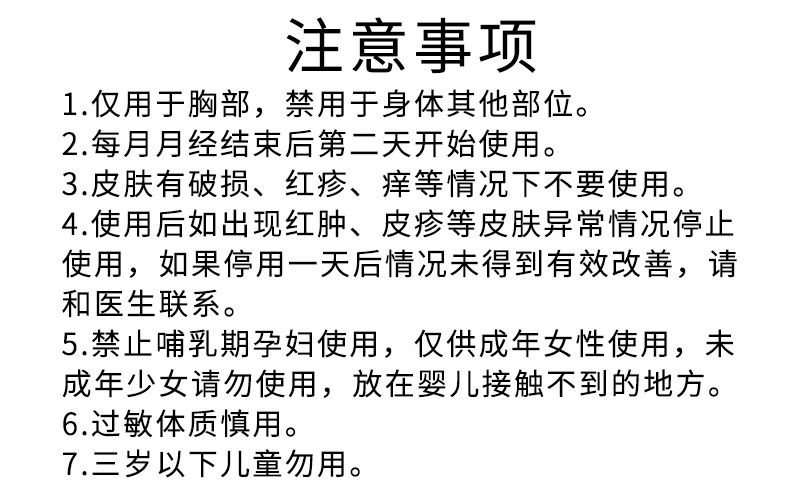 注意事项

1.仅用于胸部，禁用于身体其他部位。
2.每月月经结束后第二天开始使用。
3.皮肤有破损、红疹、痒等情况下不要使用。
4.使用后如出现红肿、皮疹等皮肤异常情况停止使用，如果停用一天后情况未得到有效改善，请和医生联系。
5.禁止哺乳期孕妇使用，仅供成年女性使用，未成年少女请勿使用，放在婴儿接触不到的地方。
6.过敏体质慎用。
7.三岁以下儿童勿用。